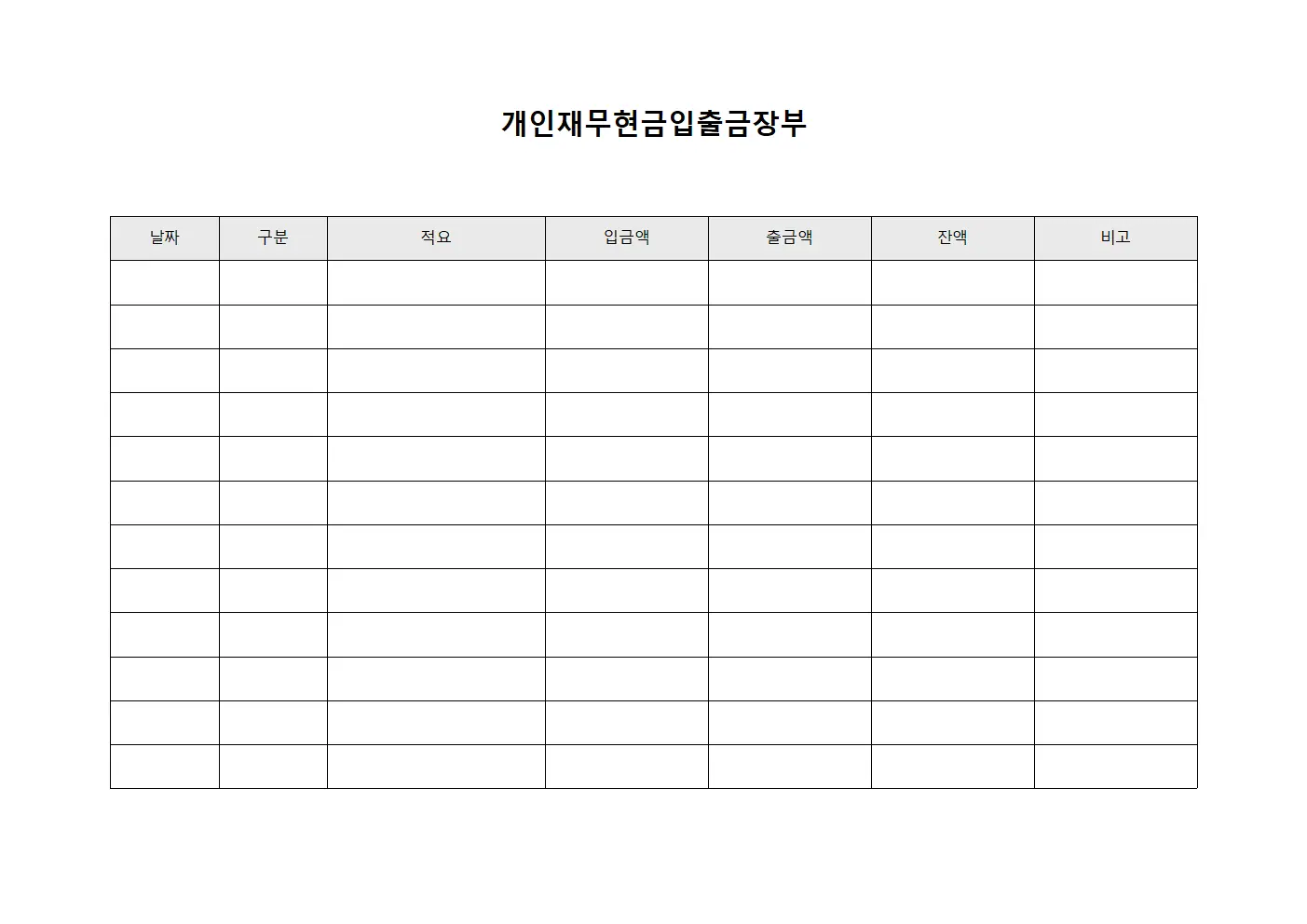 개인재무현금입출금장부

| 날짜 | 구분 | 적요 | 입금액 | 출금액 | 잔액 | 비고 |
|---|---|---|---|---|---|---|
| | | | | | | |
| | | | | | | |
| | | | | | | |
| | | | | | | |
| | | | | | | |
| | | | | | | |
| | | | | | | |
| | | | | | | |
| | | | | | | |
| | | | | | | |
| | | | | | | |
| | | | | | | |